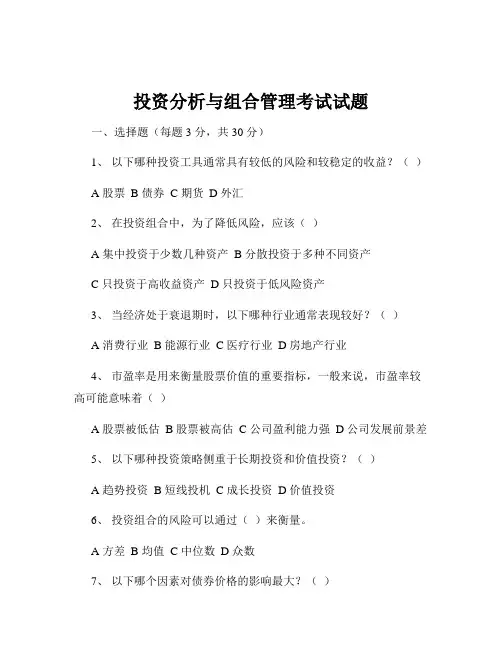 投资分析与组合管理考试试题

一、选择题（每题 3 分，共 30 分）

1、 以下哪种投资工具通常具有较低的风险和较稳定的收益？（ ）

A 股票 B 债券 C 期货 D 外汇

2、 在投资组合中，为了降低风险，应该（ ）

A 集中投资于少数几种资产 B 分散投资于多种不同资产

C 只投资于高收益资产 D 只投资于低风险资产

3、 当经济处于衰退期时，以下哪种行业通常表现较好？（ ）

A 消费行业 B 能源行业 C 医疗行业 D 房地产行业

4、 市盈率是用来衡量股票价值的重要指标，一般来说，市盈率较高可能意味着（ ）

A 股票被低估 B 股票被高估 C 公司盈利能力强 D 公司发展前景差

5、 以下哪种投资策略侧重于长期投资和价值投资？（ ）

A 趋势投资 B 短线投机 C 成长投资 D 价值投资

6、 投资组合的风险可以通过（ ）来衡量。

A 方差 B 均值 C 中位数 D 众数

7、 以下哪个因素对债券价格的影响最大？（ ）